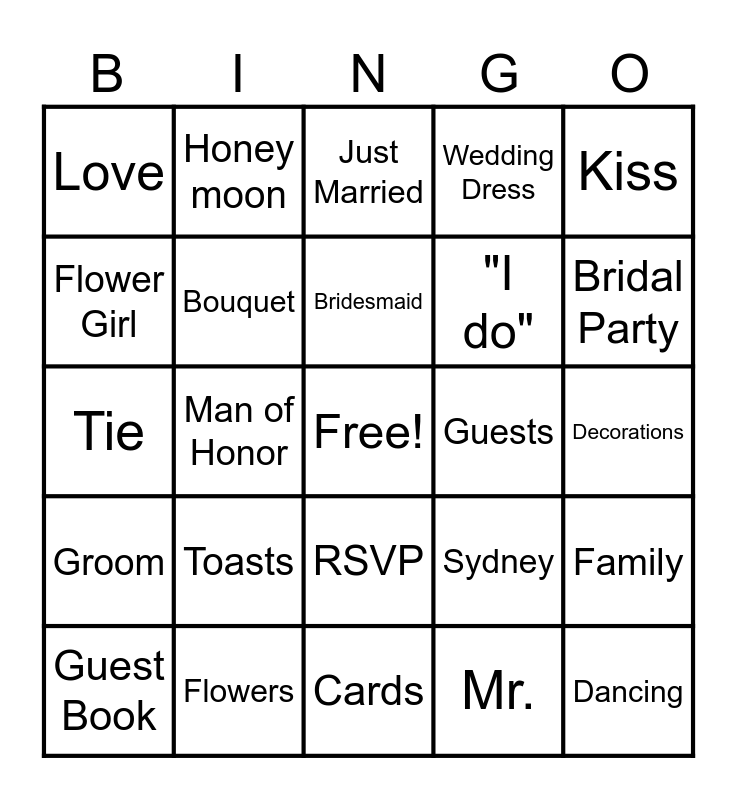 | B | I | N | G | O |
|---|---|---|---|---|
| Love | Honey moon | Just Married | Wedding Dress | Kiss |
| Flower Girl | Bouquet | Bridesmaid | "I do" | Bridal Party |
| Tie | Man of Honor | Free! | Guests | Decorations |
| Groom | Toasts | RSVP | Sydney | Family |
| Guest Book | Flowers | Cards | Mr. | Dancing |